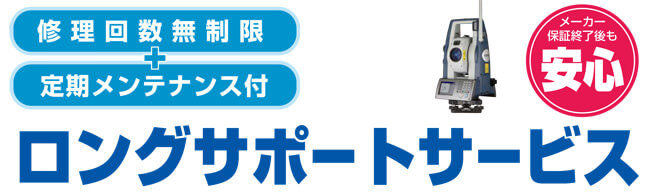 修理回数無制限
+
定期メンテナンス付

メーカー保証終了後も
安心

ロングサポートサービス